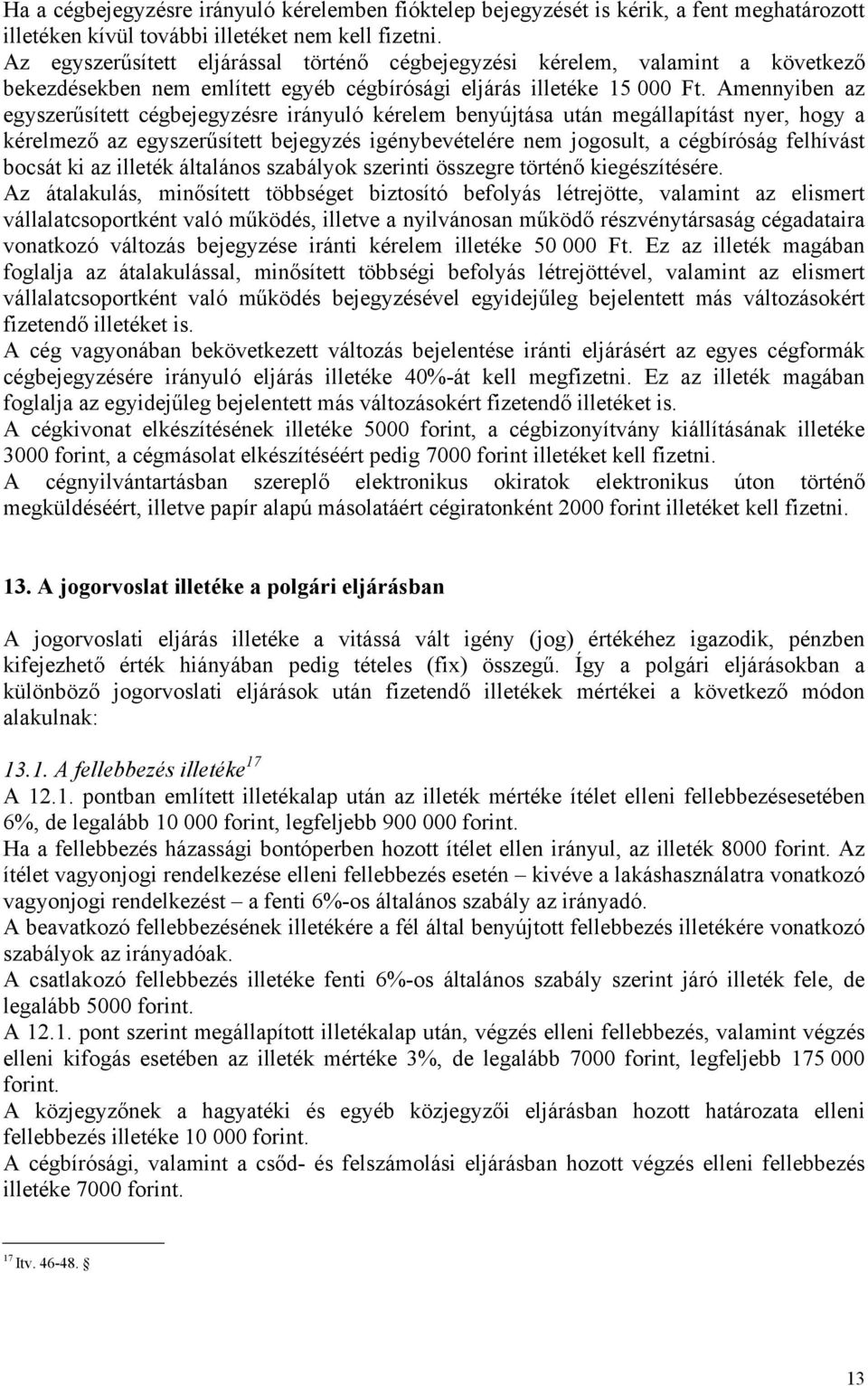 Ha a cégbejegyzésre irányuló kérelemben fióktelep bejegyzését is kérik, a fent meghatározott illetéken kívül további illetéket nem kell fizetni.
Az egyszerűsített eljárással történő cégbejegyzési kérelem, valamint a következő bekezdésekben nem említett egyéb cégbírósági eljárás illetéke 15 000 Ft. Amennyiben az egyszerűsített cégbejegyzésre irányuló kérelem benyújtása után megállapítást nyer, hogy a kérelmező az egyszerűsített bejegyzés igénybevételére nem jogosult, a cégbíróság felhívást bocsát ki az illeték általános szabályok szerinti összegre történő kiegészítésére.
Az átalakulás, minősített többséget biztosító befolyás létrejötte, valamint az elismert vállalatcsoportként való működés, illetve a nyilvánosan működő részvénytársaság cégadataira vonatkozó változás bejegyzése iránti kérelem illetéke 50 000 Ft. Ez az illeték magában foglalja az átalakulással, minősített többségi befolyás létrejöttével, valamint az elismert vállalatcsoportként való működés bejegyzésével egyidejűleg bejelentett más változásokért fizetendő illetéket is.
A cég vagyonában bekövetkezett változás bejelentése iránti eljárásért az egyes cégformák cégbejegyzésére irányuló eljárás illetéke 40%-át kell megfizetni. Ez az illeték magában foglalja az egyidejűleg bejelentett más változásokért fizetendő illetéket is.
A cégkivonat elkészítésének illetéke 5000 forint, a cégbizonyítvány kiállításának illetéke 3000 forint, a cégmásolat elkészítéséért pedig 7000 forint illetéket kell fizetni.
A cégnyilvántartásban szereplő elektronikus okiratok elektronikus úton történő megküldéséért, illetve papír alapú másolatáért cégiratonként 2000 forint illetéket kell fizetni.

13. A jogorvoslat illetéke a polgári eljárásban

A jogorvoslati eljárás illetéke a vitássá vált igény (jog) értékéhez igazodik, pénzben kifejezhető érték hiányában pedig tételes (fix) összegű. Így a polgári eljárásokban a különböző jogorvoslati eljárások után fizetendő illetékek mértékei a következő módon alakulnak:

13.1. A fellebbezés illetéke$^{17}$
A 12.1. pontban említett illetékalap után az illeték mértéke ítélet elleni fellebbezésesetében 6%, de legalább 10 000 forint, legfeljebb 900 000 forint.
Ha a fellebbezés házassági bontóperben hozott ítélet ellen irányul, az illeték 8000 forint. Az ítélet vagyonjogi rendelkezése elleni fellebbezés esetén – kivéve a lakáshasználatra vonatkozó vagyonjogi rendelkezést – a fenti 6%-os általános szabály az irányadó.
A beavatkozó fellebbezésének illetékére a fél által benyújtott fellebbezés illetékére vonatkozó szabályok az irányadóak.
A csatlakozó fellebbezés illetéke fenti 6%-os általános szabály szerint járó illeték fele, de legalább 5000 forint.
A 12.1. pont szerint megállapított illetékalap után, végzés elleni fellebbezés, valamint végzés elleni kifogás esetében az illeték mértéke 3%, de legalább 7000 forint, legfeljebb 175 000 forint.
A közjegyzőnek a hagyatéki és egyéb közjegyzői eljárásban hozott határozata elleni fellebbezés illetéke 10 000 forint.
A cégbírósági, valamint a csőd- és felszámolási eljárásban hozott végzés elleni fellebbezés illetéke 7000 forint.

$^{17}$ Itv. 46-48. §

13